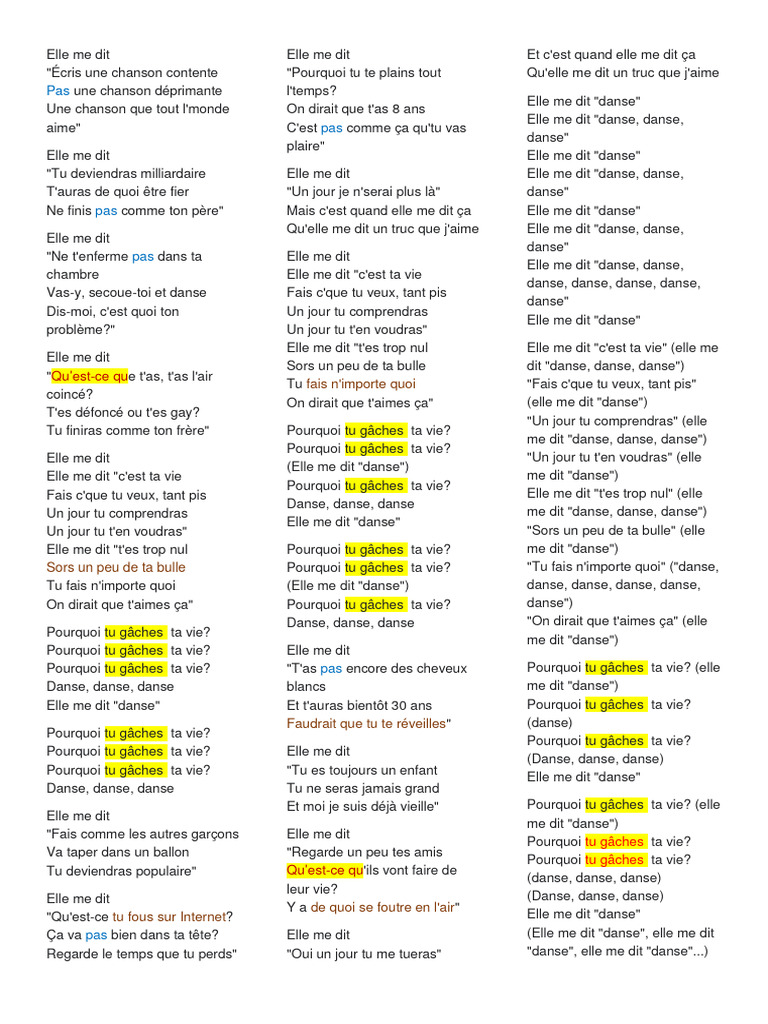 Elle me dit
"Écris une chanson contente
Pas une chanson déprimante
Une chanson que tout l'monde aime"

Elle me dit
"Tu deviendras milliardaire
T'auras de quoi être fier
Ne finis pas comme ton père"

Elle me dit
"Ne t'enferme pas dans ta chambre
Vas-y, secoue-toi et danse
Dis-moi, c'est quoi ton problème?"

Elle me dit
"Qu'est-ce que t'as, t'as l'air coincé?
T'es défoncé ou t'es gay?
Tu finiras comme ton frère"

Elle me dit
Elle me dit "c'est ta vie
Fais c'que tu veux, tant pis
Un jour tu comprendras
Un jour tu t'en voudras"
Elle me dit "t'es trop nul
Sors un peu de ta bulle
Tu fais n'importe quoi
On dirait que t'aimes ça"

Pourquoi tu gâches ta vie?
Pourquoi tu gâches ta vie?
Pourquoi tu gâches ta vie?
Danse, danse, danse
Elle me dit "danse"

Pourquoi tu gâches ta vie?
Pourquoi tu gâches ta vie?
Pourquoi tu gâches ta vie?
Danse, danse, danse

Elle me dit
"Fais comme les autres garçons
Va taper dans un ballon
Tu deviendras populaire"

Elle me dit
"Qu'est-ce tu fous sur Internet?
Ça va pas bien dans ta tête?
Regarde le temps que tu perds"

Elle me dit
"Pourquoi tu te plains tout l'temps?
On dirait que t'as 8 ans
C'est pas comme ça qu'tu vas plaire"

Elle me dit
"Un jour je n'serai plus là"
Mais c'est quand elle me dit ça
Qu'elle me dit un truc que j'aime

Elle me dit
Elle me dit "c'est ta vie
Fais c'que tu veux, tant pis
Un jour tu comprendras
Un jour tu t'en voudras"
Elle me dit "t'es trop nul
Sors un peu de ta bulle
Tu fais n'importe quoi
On dirait que t'aimes ça"

Pourquoi tu gâches ta vie?
Pourquoi tu gâches ta vie?
(Elle me dit "danse")
Pourquoi tu gâches ta vie?
Danse, danse, danse
Elle me dit "danse"

Pourquoi tu gâches ta vie?
Pourquoi tu gâches ta vie?
(Elle me dit "danse")
Pourquoi tu gâches ta vie?
Danse, danse, danse

Elle me dit
"T'as pas encore des cheveux blancs
Et t'auras bientôt 30 ans
Faudrait que tu te réveilles"

Elle me dit
"Tu es toujours un enfant
Tu ne seras jamais grand
Et moi je suis déjà vieille"

Elle me dit
"Regarde un peu tes amis
Qu'est-ce qu'ils vont faire de leur vie?
Y a de quoi se foutre en l'air"

Elle me dit
"Oui un jour tu me tueras"
Et c'est quand elle me dit ça
Qu'elle me dit un truc que j'aime

Elle me dit "danse"
Elle me dit "danse, danse, danse"
Elle me dit "danse"
Elle me dit "danse, danse, danse"
Elle me dit "danse"
Elle me dit "danse, danse, danse"
Elle me dit "danse, danse, danse, danse, danse, danse, danse"
Elle me dit "danse"

Elle me dit "c'est ta vie" (elle me dit "danse, danse, danse")
"Fais c'que tu veux, tant pis" (elle me dit "danse")
"Un jour tu comprendras" (elle me dit "danse, danse, danse")
"Un jour tu t'en voudras" (elle me dit "danse")
Elle me dit "t'es trop nul" (elle me dit "danse, danse, danse")
"Sors un peu de ta bulle" (elle me dit "danse")
"Tu fais n'importe quoi" ("danse, danse, danse, danse, danse, danse")
"On dirait que t'aimes ça" (elle me dit "danse")

Pourquoi tu gâches ta vie? (elle me dit "danse")
Pourquoi tu gâches ta vie? (danse)
Pourquoi tu gâches ta vie? (Danse, danse, danse)
Elle me dit "danse"

Pourquoi tu gâches ta vie? (elle me dit "danse")
Pourquoi tu gâches ta vie?
Pourquoi tu gâches ta vie?
(danse, danse, danse)
(Danse, danse, danse)
Elle me dit "danse"
(Elle me dit "danse", elle me dit "danse", elle me dit "danse"...)